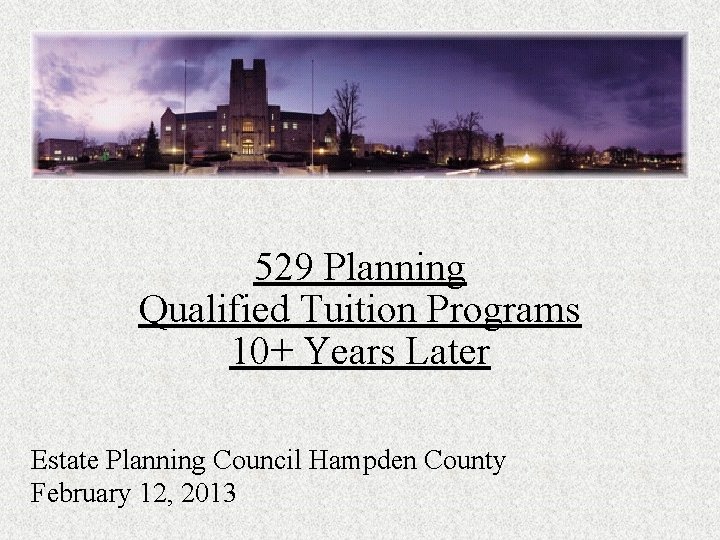 529 Planning
Qualified Tuition Programs
10+ Years Later

Estate Planning Council Hampden County
February 12, 2013